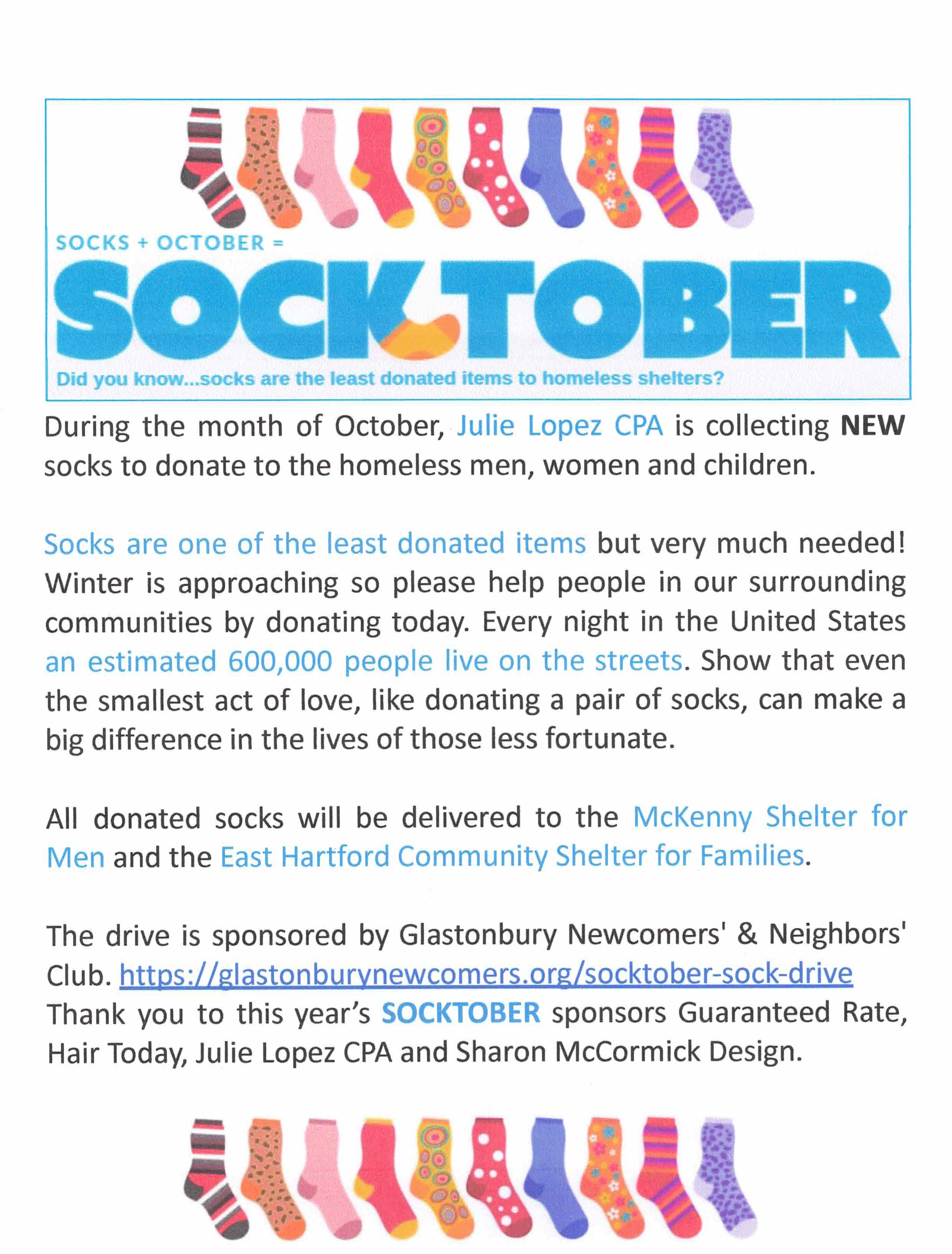 SOCKS + OCTOBER =

SOCKTOBER

Did you know...socks are the least donated items to homeless shelters?

During the month of October, Julie Lopez CPA is collecting NEW socks to donate to the homeless men, women and children.

Socks are one of the least donated items but very much needed! Winter is approaching so please help people in our surrounding communities by donating today. Every night in the United States an estimated 600,000 people live on the streets. Show that even the smallest act of love, like donating a pair of socks, can make a big difference in the lives of those less fortunate.

All donated socks will be delivered to the McKenny Shelter for Men and the East Hartford Community Shelter for Families.

The drive is sponsored by Glastonbury Newcomers' & Neighbors' Club. https://glastonburynewcomers.org/socktober-sock-drive
Thank you to this year's SOCKTOBER sponsors Guaranteed Rate, Hair Today, Julie Lopez CPA and Sharon McCormick Design.